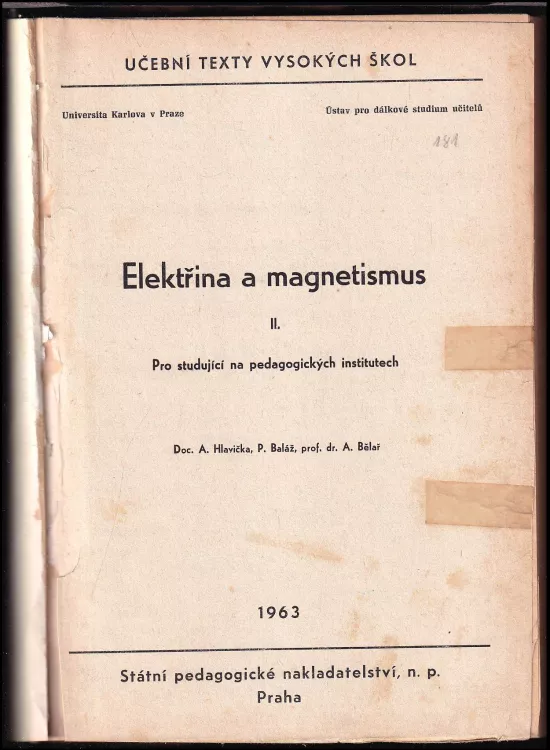 UČEBNÍ TEXTY VYSOKÝCH ŠKOL

Universita Karlova v Praze

Ústav pro dálkové studium učitelů

181

Elektřina a magnetismus

II.

Pro studující na pedagogických institutech

Doc. A. Hlavička, P. Baláž, prof. dr. A. Bělař

1963

Státní pedagogické nakladatelství, n. p.
Praha